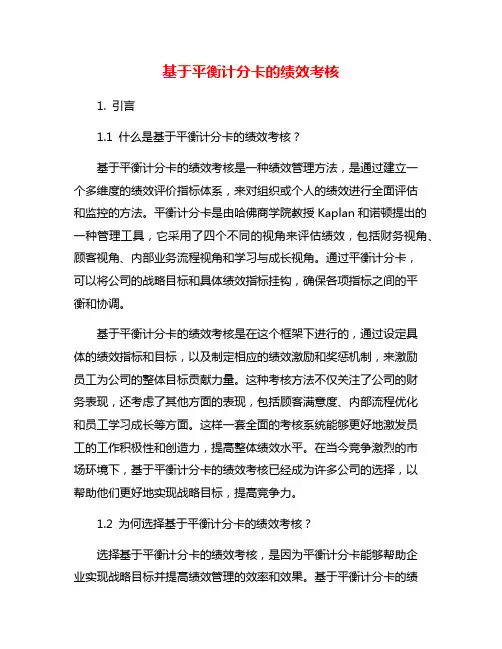 基于平衡计分卡的绩效考核

1. 引言

1.1 什么是基于平衡计分卡的绩效考核？

基于平衡计分卡的绩效考核是一种绩效管理方法，是通过建立一个多维度的绩效评价指标体系，来对组织或个人的绩效进行全面评估和监控的方法。平衡计分卡是由哈佛商学院教授 Kaplan 和诺顿提出的一种管理工具，它采用了四个不同的视角来评估绩效，包括财务视角、顾客视角、内部业务流程视角和学习与成长视角。通过平衡计分卡，可以将公司的战略目标和具体绩效指标挂钩，确保各项指标之间的平衡和协调。

基于平衡计分卡的绩效考核是在这个框架下进行的，通过设定具体的绩效指标和目标，以及制定相应的绩效激励和奖惩机制，来激励员工为公司的整体目标贡献力量。这种考核方法不仅关注了公司的财务表现，还考虑了其他方面的表现，包括顾客满意度、内部流程优化和员工学习成长等方面。这样一套全面的考核系统能够更好地激发员工的工作积极性和创造力，提高整体绩效水平。在当今竞争激烈的市场环境下，基于平衡计分卡的绩效考核已经成为许多公司的选择，以帮助他们更好地实现战略目标，提高竞争力。

1.2 为何选择基于平衡计分卡的绩效考核？

选择基于平衡计分卡的绩效考核，是因为平衡计分卡能够帮助企业实现战略目标并提高绩效管理的效率和效果。基于平衡计分卡的绩